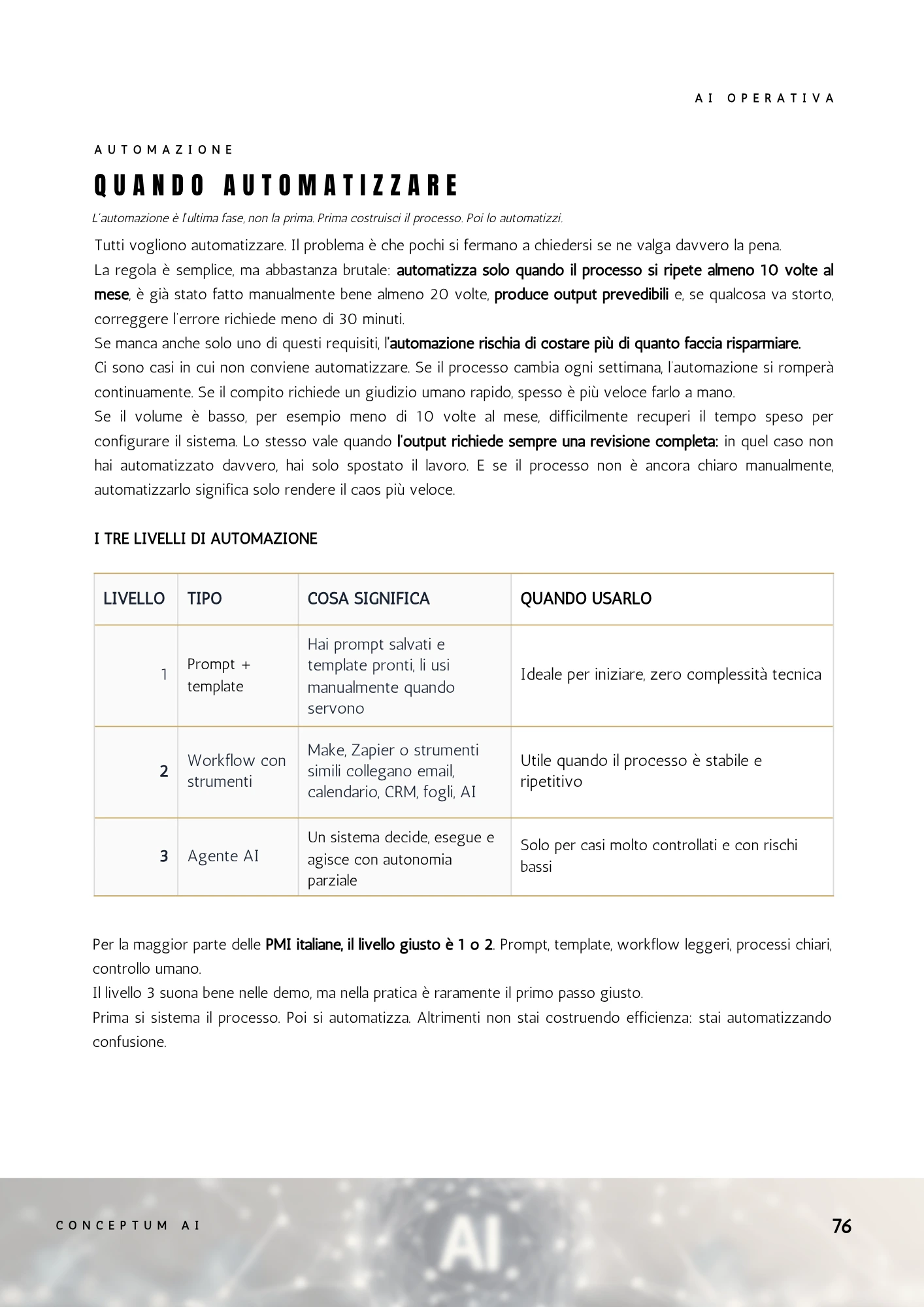 AI OPERATIVA

AUTOMAZIONE

QUANDO AUTOMATIZZARE

L'automazione è l'ultima fase, non la prima. Prima costruisci il processo. Poi lo automatizzi.

Tutti vogliono automatizzare. Il problema è che pochi si fermano a chiedersi se ne valga davvero la pena.

La regola è semplice, ma abbastanza brutale: automatizza solo quando il processo si ripete almeno 10 volte al mese, è già stato fatto manualmente bene almeno 20 volte, produce output prevedibili e, se qualcosa va storto, correggere l'errore richiede meno di 30 minuti.

Se manca anche solo uno di questi requisiti, l'automazione rischia di costare più di quanto faccia risparmiare.

Ci sono casi in cui non conviene automatizzare. Se il processo cambia ogni settimana, l'automazione si romperà continuamente. Se il compito richiede un giudizio umano rapido, spesso è più veloce farlo a mano.

Se il volume è basso, per esempio meno di 10 volte al mese, difficilmente recuperi il tempo speso per configurare il sistema. Lo stesso vale quando l'output richiede sempre una revisione completa: in quel caso non hai automatizzato davvero, hai solo spostato il lavoro. E se il processo non è ancora chiaro manualmente, automatizzarlo significa solo rendere il caos più veloce.

I TRE LIVELLI DI AUTOMAZIONE

| LIVELLO | TIPO | COSA SIGNIFICA | QUANDO USARLO |
|---|---|---|---|
| 1 | Prompt + template | Hai prompt salvati e template pronti, li usi manualmente quando servono | Ideale per iniziare, zero complessità tecnica |
| 2 | Workflow con strumenti | Make, Zapier o strumenti simili collegano email, calendario, CRM, fogli, AI | Utile quando il processo è stabile e ripetitivo |
| 3 | Agente AI | Un sistema decide, esegue e agisce con autonomia parziale | Solo per casi molto controllati e con rischi bassi |

Per la maggior parte delle PMI italiane, il livello giusto è 1 o 2. Prompt, template, workflow leggeri, processi chiari, controllo umano.

Il livello 3 suona bene nelle demo, ma nella pratica è raramente il primo passo giusto.

Prima si sistema il processo. Poi si automatizza. Altrimenti non stai costruendo efficienza: stai automatizzando confusione.

CONCEPTUM AI

76